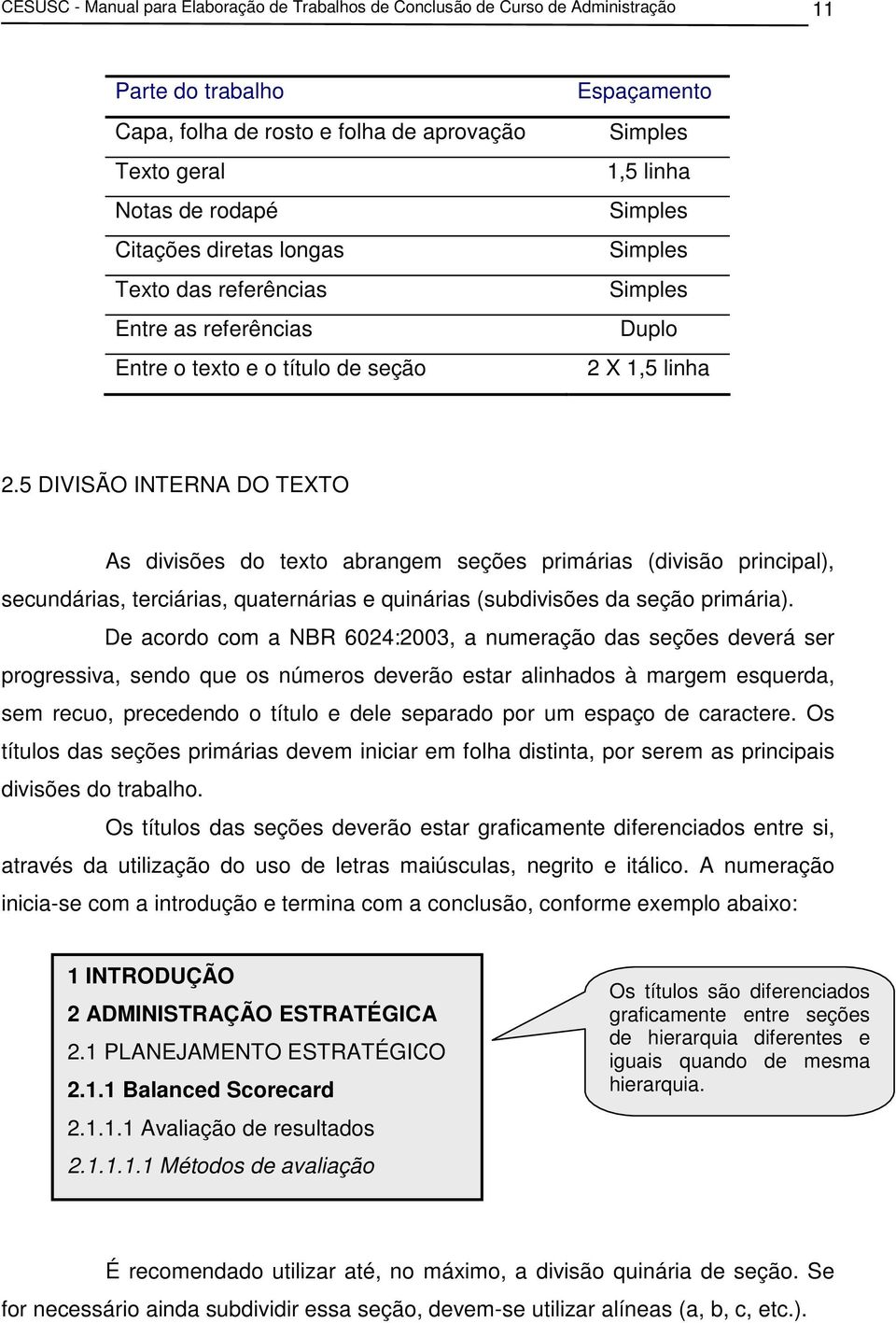 CESUSC - Manual para Elaboração de Trabalhos de Conclusão de Curso de Administração 11

| Parte do trabalho | Espaçamento |
|---|---|
| Capa, folha de rosto e folha de aprovação | Simples |
| Texto geral | 1,5 linha |
| Notas de rodapé | Simples |
| Citações diretas longas | Simples |
| Texto das referências | Simples |
| Entre as referências | Duplo |
| Entre o texto e o título de seção | 2 X 1,5 linha |

2.5 DIVISÃO INTERNA DO TEXTO

As divisões do texto abrangem seções primárias (divisão principal), secundárias, terciárias, quaternárias e quinárias (subdivisões da seção primária).

De acordo com a NBR 6024:2003, a numeração das seções deverá ser progressiva, sendo que os números deverão estar alinhados à margem esquerda, sem recuo, precedendo o título e dele separado por um espaço de caractere. Os títulos das seções primárias devem iniciar em folha distinta, por serem as principais divisões do trabalho.

Os títulos das seções deverão estar graficamente diferenciados entre si, através da utilização do uso de letras maiúsculas, negrito e itálico. A numeração inicia-se com a introdução e termina com a conclusão, conforme exemplo abaixo:

1 INTRODUÇÃO
2 ADMINISTRAÇÃO ESTRATÉGICA
2.1 PLANEJAMENTO ESTRATÉGICO
2.1.1 Balanced Scorecard
2.1.1.1 Avaliação de resultados
2.1.1.1.1 Métodos de avaliação

Os títulos são diferenciados graficamente entre seções de hierarquia diferentes e iguais quando de mesma hierarquia.

É recomendado utilizar até, no máximo, a divisão quinária de seção. Se for necessário ainda subdividir essa seção, devem-se utilizar alíneas (a, b, c, etc.).